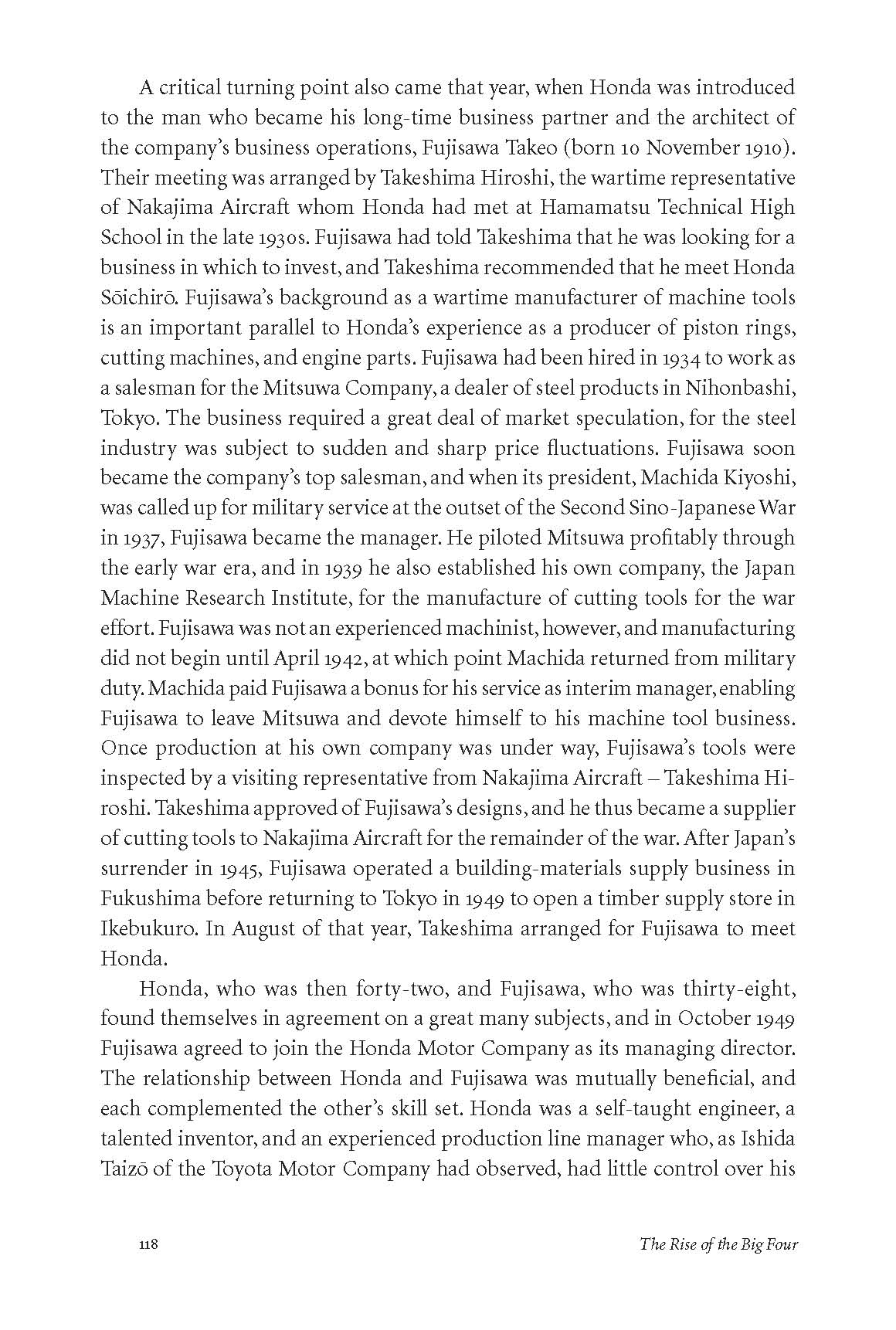 A critical turning point also came that year, when Honda was introduced to the man who became his long-time business partner and the architect of the company's business operations, Fujisawa Takeo (born 10 November 1910). Their meeting was arranged by Takeshima Hiroshi, the wartime representative of Nakajima Aircraft whom Honda had met at Hamamatsu Technical High School in the late 1930s. Fujisawa had told Takeshima that he was looking for a business in which to invest, and Takeshima recommended that he meet Honda Sōichirō. Fujisawa's background as a wartime manufacturer of machine tools is an important parallel to Honda's experience as a producer of piston rings, cutting machines, and engine parts. Fujisawa had been hired in 1934 to work as a salesman for the Mitsuwa Company, a dealer of steel products in Nihonbashi, Tokyo. The business required a great deal of market speculation, for the steel industry was subject to sudden and sharp price fluctuations. Fujisawa soon became the company's top salesman, and when its president, Machida Kiyoshi, was called up for military service at the outset of the Second Sino-Japanese War in 1937, Fujisawa became the manager. He piloted Mitsuwa profitably through the early war era, and in 1939 he also established his own company, the Japan Machine Research Institute, for the manufacture of cutting tools for the war effort. Fujisawa was not an experienced machinist, however, and manufacturing did not begin until April 1942, at which point Machida returned from military duty. Machida paid Fujisawa a bonus for his service as interim manager, enabling Fujisawa to leave Mitsuwa and devote himself to his machine tool business. Once production at his own company was under way, Fujisawa's tools were inspected by a visiting representative from Nakajima Aircraft – Takeshima Hiroshi. Takeshima approved of Fujisawa's designs, and he thus became a supplier of cutting tools to Nakajima Aircraft for the remainder of the war. After Japan's surrender in 1945, Fujisawa operated a building-materials supply business in Fukushima before returning to Tokyo in 1949 to open a timber supply store in Ikebukuro. In August of that year, Takeshima arranged for Fujisawa to meet Honda.

Honda, who was then forty-two, and Fujisawa, who was thirty-eight, found themselves in agreement on a great many subjects, and in October 1949 Fujisawa agreed to join the Honda Motor Company as its managing director. The relationship between Honda and Fujisawa was mutually beneficial, and each complemented the other's skill set. Honda was a self-taught engineer, a talented inventor, and an experienced production line manager who, as Ishida Taizō of the Toyota Motor Company had observed, had little control over his

118 The Rise of the Big Four